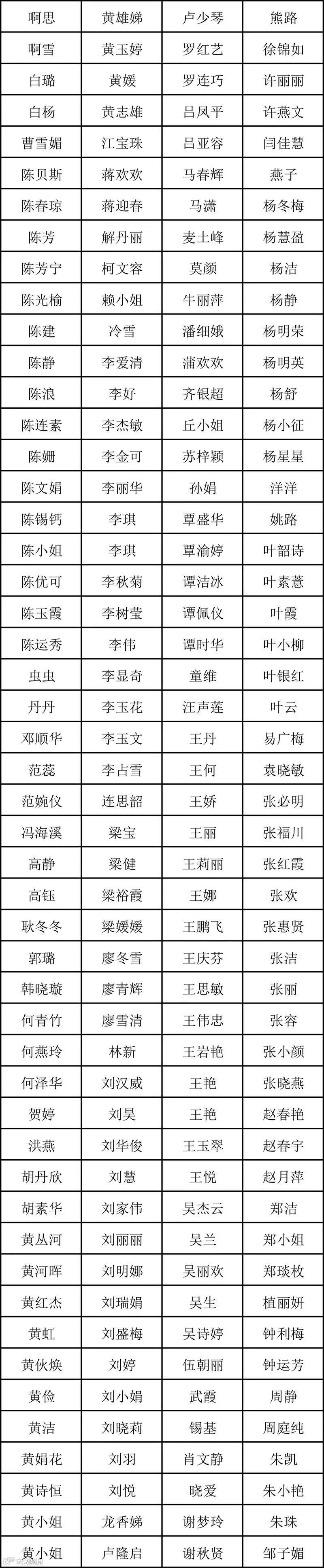 | 啊思 | 黄雄娣 | 卢少琴 | 熊路 |
|---|---|---|---|
| 啊雪 | 黄玉婷 | 罗红艺 | 徐锦如 |
| 白璐 | 黄媛 | 罗连巧 | 许丽丽 |
| 白杨 | 黄志雄 | 吕凤平 | 许燕文 |
| 曹雪媚 | 江宝珠 | 吕亚容 | 闫佳慧 |
| 陈贝斯 | 蒋欢欢 | 马春辉 | 燕子 |
| 陈春琼 | 蒋迎春 | 马潇 | 杨冬梅 |
| 陈芳 | 解丹丽 | 麦土峰 | 杨慧盈 |
| 陈芳宁 | 柯文容 | 莫颜 | 杨洁 |
| 陈光榆 | 赖小姐 | 牛丽萍 | 杨静 |
| 陈建 | 冷雪 | 潘细娥 | 杨明荣 |
| 陈静 | 李爱清 | 蒲欢欢 | 杨明英 |
| 陈浪 | 李好 | 齐银超 | 杨舒 |
| 陈连素 | 李杰敏 | 丘小姐 | 杨小征 |
| 陈姗 | 李金可 | 苏梓颖 | 杨星星 |
| 陈文娟 | 李丽华 | 孙娟 | 洋洋 |
| 陈锡钙 | 李琪 | 覃盛华 | 姚路 |
| 陈小姐 | 李琪 | 覃渝婷 | 叶韶诗 |
| 陈优可 | 李秋菊 | 谭洁冰 | 叶素薏 |
| 陈玉霞 | 李树莹 | 谭佩仪 | 叶霞 |
| 陈运秀 | 李伟 | 谭时华 | 叶小柳 |
| 虫虫 | 李显奇 | 童维 | 叶银红 |
| 丹丹 | 李玉花 | 汪声莲 | 叶云 |
| 邓顺华 | 李玉文 | 王丹 | 易广梅 |
| 范蕊 | 李占雪 | 王何 | 袁晓敏 |
| 范婉仪 | 连思韶 | 王娇 | 张必明 |
| 冯海溪 | 梁宝 | 王丽 | 张福川 |
| 高静 | 梁健 | 王莉丽 | 张红霞 |
| 高钰 | 梁裕霞 | 王娜 | 张欢 |
| 耿冬冬 | 梁媛媛 | 王鹏飞 | 张惠贤 |
| 郭璐 | 廖冬雪 | 王庆芬 | 张洁 |
| 韩晓璇 | 廖青辉 | 王思敏 | 张丽 |
| 何青竹 | 廖雪清 | 王伟忠 | 张容 |
| 何燕玲 | 林新 | 王岩艳 | 张小颜 |
| 何泽华 | 刘汉威 | 王艳 | 张晓燕 |
| 贺婷 | 刘昊 | 王艳 | 赵春艳 |
| 洪燕 | 刘华俊 | 王玉翠 | 赵春宇 |
| 胡丹欣 | 刘慧 | 王悦 | 赵月萍 |
| 胡素华 | 刘家伟 | 吴杰云 | 郑洁 |
| 黄丛河 | 刘丽丽 | 吴兰 | 郑小姐 |
| 黄河晖 | 刘明娜 | 吴丽欢 | 郑琰枚 |
| 黄红杰 | 刘瑞娟 | 吴生 | 植丽妍 |
| 黄虹 | 刘盛梅 | 吴诗婷 | 钟利梅 |
| 黄伙焕 | 刘婷 | 伍朝丽 | 钟运芳 |
| 黄俭 | 刘小娟 | 武霞 | 周静 |
| 黄洁 | 刘晓莉 | 锡基 | 周庭纯 |
| 黄娟花 | 刘羽 | 肖文静 | 朱凯 |
| 黄诗恒 | 刘悦 | 晓爱 | 朱小艳 |
| 黄小姐 | 龙香娣 | 谢梦玲 | 朱珠 |
| 黄小姐 | 卢隆启 | 谢秋贤 | 邹子媚 |